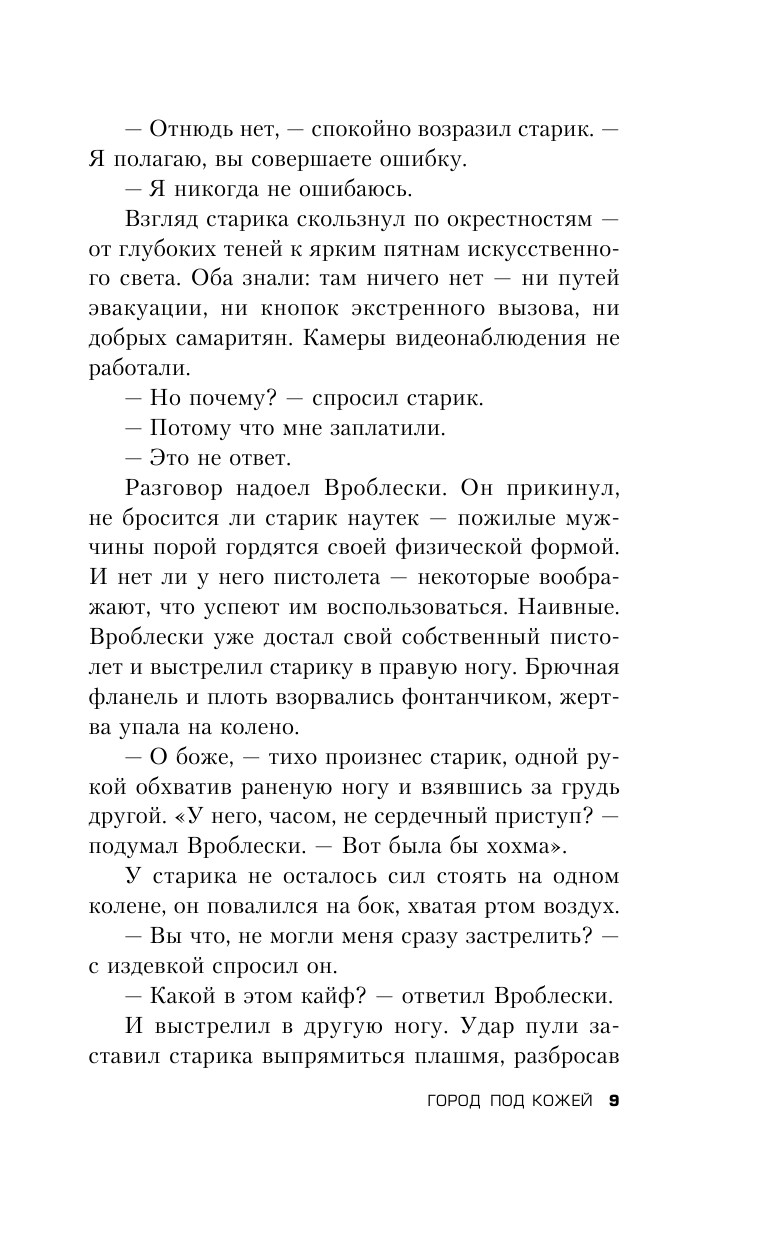 — Отнюдь нет, — спокойно возразил старик. — Я полагаю, вы совершаете ошибку.

— Я никогда не ошибаюсь.

Взгляд старика скользнул по окрестностям — от глубоких теней к ярким пятнам искусственного света. Оба знали: там ничего нет — ни путей эвакуации, ни кнопок экстренного вызова, ни добрых самаритян. Камеры видеонаблюдения не работали.

— Но почему? — спросил старик.

— Потому что мне заплатили.

— Это не ответ.

Разговор надоел Вроблески. Он прикинул, не бросится ли старик наутек — пожилые мужчины порой гордятся своей физической формой. И нет ли у него пистолета — некоторые воображают, что успеют им воспользоваться. Наивные. Вроблески уже достал свой собственный пистолет и выстрелил старику в правую ногу. Брючная фланель и плоть взорвались фонтанчиком, жертва упала на колено.

— О боже, — тихо произнес старик, одной рукой обхватив раненую ногу и взявшись за грудь другой. «У него, часом, не сердечный приступ? — подумал Вроблески. — Вот была бы хохма».

У старика не осталось сил стоять на одном колене, он повалился на бок, хватая ртом воздух.

— Вы что, не могли меня сразу застрелить? — с издевкой спросил он.

— Какой в этом кайф? — ответил Вроблески.

И выстрелил в другую ногу. Удар пули заставил старика выпрямиться плашмя, разбросав

ГОРОД ПОД КОЖЕЙ 9